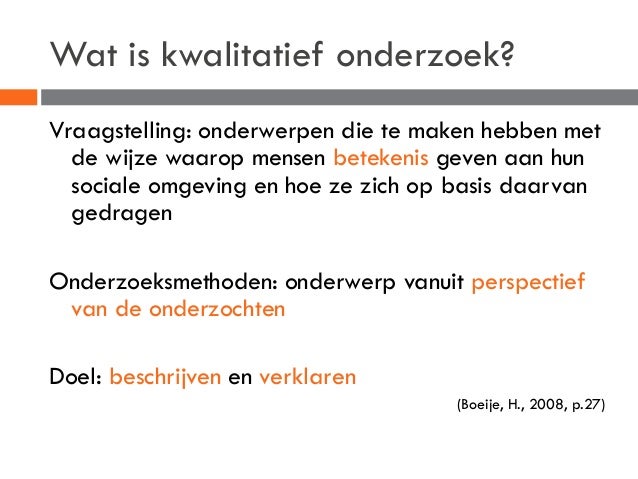 Wat is kwalitatief onderzoek?

Vraagstelling: onderwerpen die te maken hebben met de wijze waarop mensen betekenis geven aan hun sociale omgeving en hoe ze zich op basis daarvan gedragen

Onderzoeksmethoden: onderwerp vanuit perspectief van de onderzochten

Doel: beschrijven en verklaren

(Boeije, H., 2008, p.27)